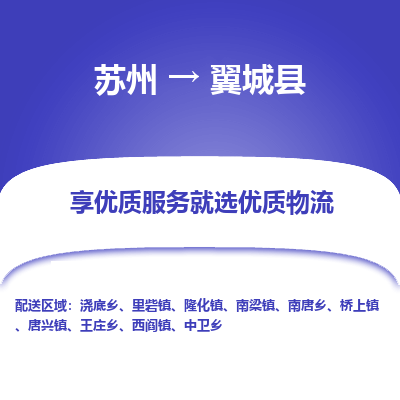 苏州 → 翼城县

享优质服务就选优质物流

配送区域：浇底乡、里砦镇、隆化镇、南梁镇、南唐乡、桥上镇、唐兴镇、王庄乡、西阎镇、中卫乡